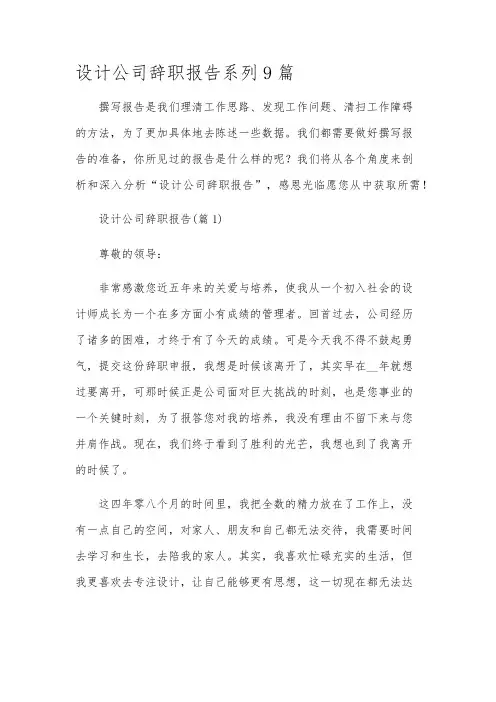 设计公司辞职报告系列9篇

撰写报告是我们理清工作思路、发现工作问题、清扫工作障碍的方法，为了更加具体地去陈述一些数据。我们都需要做好撰写报告的准备，你所见过的报告是什么样的呢？我们将从各个角度来剖析和深入分析“设计公司辞职报告”，感恩光临愿您从中获取所需！

设计公司辞职报告(篇1)

尊敬的领导：

非常感激您近五年来的关爱与培养，使我从一个初入社会的设计师成长为一个在多方面小有成绩的管理者。回首过去，公司经历了诸多的困难，才终于有了今天的成绩。可是今天我不得不鼓起勇气，提交这份辞职申报，我想是时候该离开了，其实早在__年就想过要离开，可那时候正是公司面对巨大挑战的时刻，也是您事业的一个关键时刻，为了报答您对我的培养，我没有理由不留下来与您并肩作战。现在，我们终于看到了胜利的光芒，我想也到了我离开的时候了。

这四年零八个月的时间里，我把全数的精力放在了工作上，没有一点自己的空间，对家人、朋友和自己都无法交待，我需要时间去学习和生长，去陪我的家人。其实，我喜欢忙碌充实的生活，但我更喜欢去专注设计，让自己能够更有思想，这一切现在都无法达